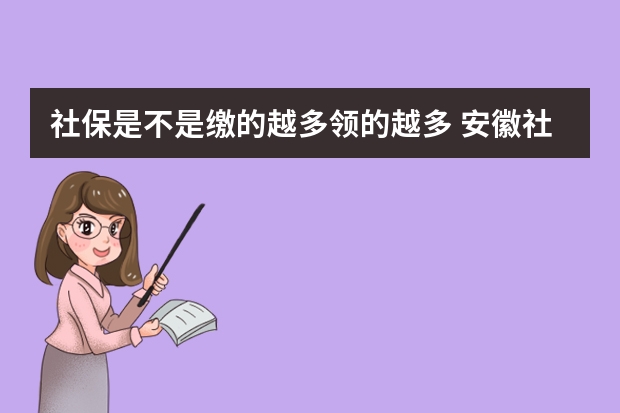 社保是不是缴的越多领的越多 安徽社